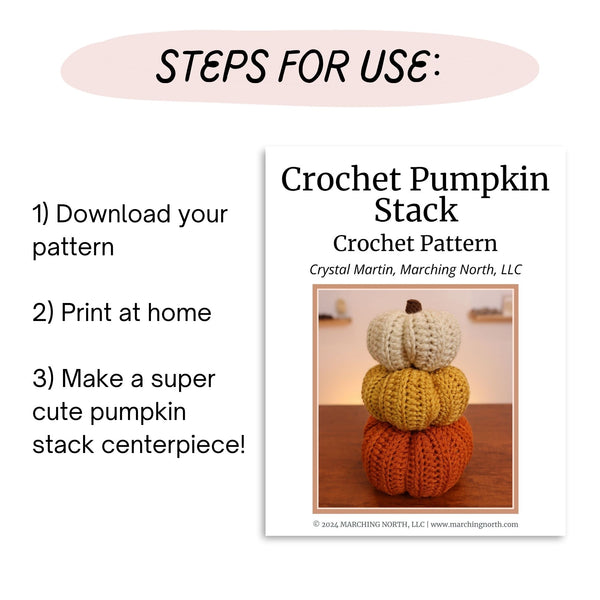 STEPS FOR USE:

1) Download your pattern

2) Print at home

3) Make a super cute pumpkin stack centerpiece!

Crochet Pumpkin Stack

Crochet Pattern

Crystal Martin, Marching North, LLC

© 2024 MARCHING NORTH, LLC | www.marchingnorth.com